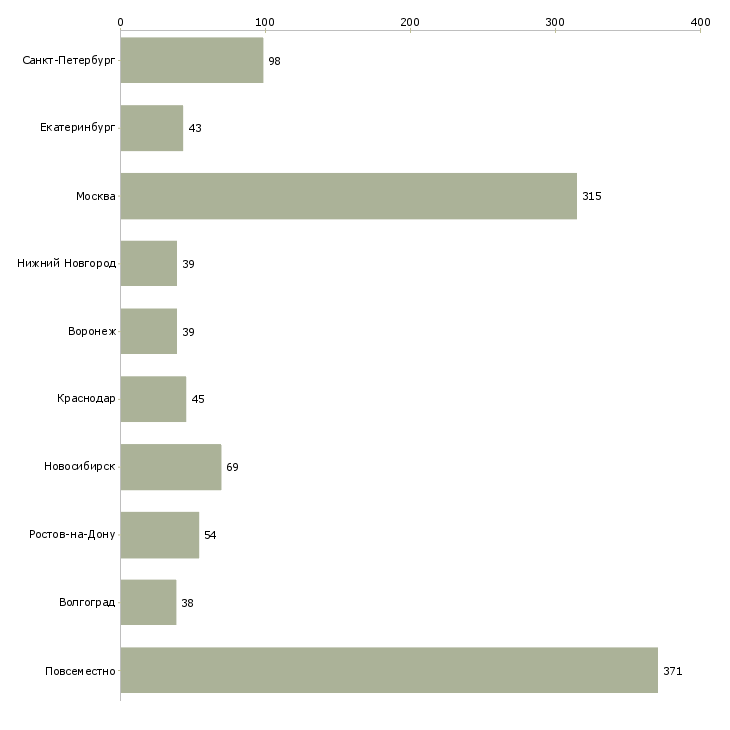 0
100
200
300
400

Санкт-Петербург 98
Екатеринбург 43
Москва 315
Нижний Новгород 39
Воронеж 39
Краснодар 45
Новосибирск 69
Ростов-на-Дону 54
Волгоград 38
Повсеместно 371